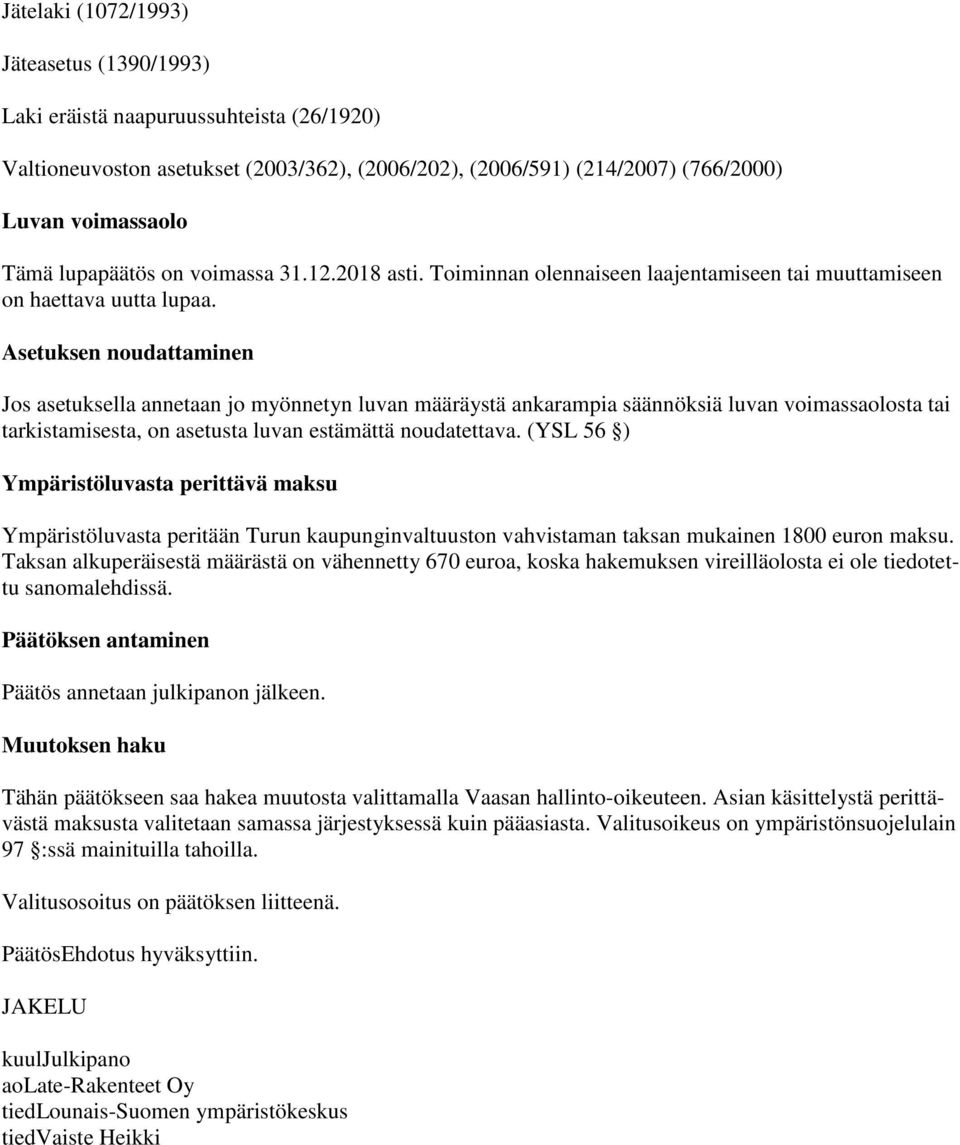 Jätelaki (1072/1993)

Jäteasetus (1390/1993)

Laki eräistä naapuruussuhteista (26/1920)

Valtioneuvoston asetukset (2003/362), (2006/202), (2006/591) (214/2007) (766/2000)

Luvan voimassaolo

Tämä lupapäätös on voimassa 31.12.2018 asti. Toiminnan olennaiseen laajentamiseen tai muuttamiseen on haettava uutta lupaa.

Asetuksen noudattaminen

Jos asetuksella annetaan jo myönnetyn luvan määräystä ankarampia säännöksiä luvan voimassaolosta tai tarkistamisesta, on asetusta luvan estämättä noudatettava. (YSL 56 §)

Ympäristöluvasta perittävä maksu

Ympäristöluvasta peritään Turun kaupunginvaltuuston vahvistaman taksan mukainen 1800 euron maksu. Taksan alkuperäisestä määrästä on vähennetty 670 euroa, koska hakemuksen vireilläolosta ei ole tiedotettu sanomalehdissä.

Päätöksen antaminen

Päätös annetaan julkipanon jälkeen.

Muutoksen haku

Tähän päätökseen saa hakea muutosta valittamalla Vaasan hallinto-oikeuteen. Asian käsittelystä perittävästä maksusta valitetaan samassa järjestyksessä kuin pääasiasta. Valitusoikeus on ympäristönsuojelulain 97 §:ssä mainituilla tahoilla.

Valitusosoitus on päätöksen liitteenä.

PäätösEhdotus hyväksyttiin.

JAKELU

kuulJulkipano
aoLate-Rakenteet Oy
tiedLounais-Suomen ympäristökeskus
tiedVaiste Heikki